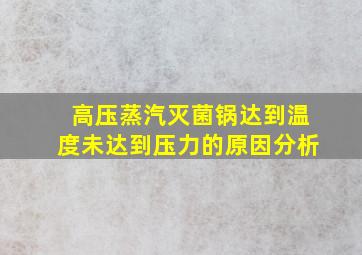 高压蒸汽灭菌锅达到温度未达到压力的原因分析